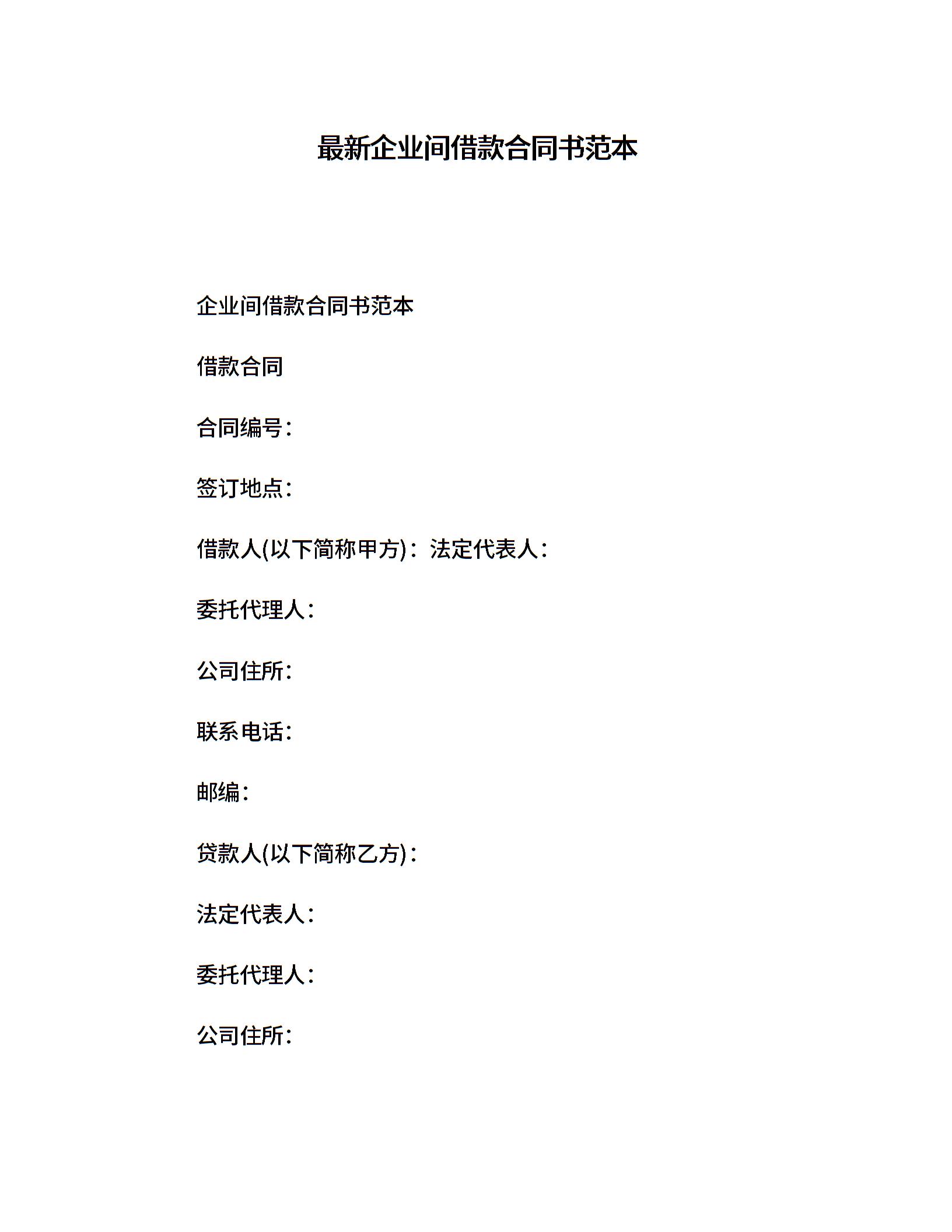 最新企业间借款合同书范本

企业间借款合同书范本

借款合同

合同编号：

签订地点：

借款人(以下简称甲方)：法定代表人：

委托代理人：

公司住所：

联系电话：

邮编：

贷款人(以下简称乙方)：

法定代表人：

委托代理人：

公司住所：